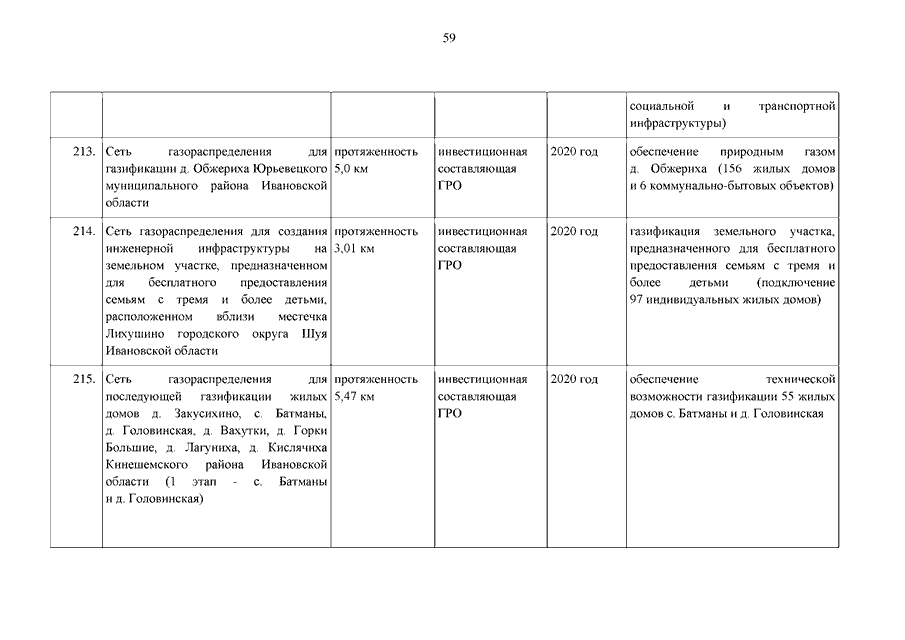 59

| | | | | | |
|---|---|---|---|---|---|
| | | | | | социальной и транспортной инфраструктуры) |
| 213. | Сеть газораспределения для газификации д. Обжериха Юрьевецкого муниципального района Ивановской области | протяженность 5,0 км | инвестиционная составляющая ГРО | 2020 год | обеспечение природным газом д. Обжериха (156 жилых домов и 6 коммунально-бытовых объектов) |
| 214. | Сеть газораспределения для создания инженерной инфраструктуры на земельном участке, предназначенном для бесплатного предоставления семьям с тремя и более детьми, расположенном вблизи местечка Лихушино городского округа Шуя Ивановской области | протяженность 3,01 км | инвестиционная составляющая ГРО | 2020 год | газификация земельного участка, предназначенного для бесплатного предоставления семьям с тремя и более детьми (подключение 97 индивидуальных жилых домов) |
| 215. | Сеть газораспределения для последующей газификации жилых домов д. Закусихино, с. Батманы, д. Головинская, д. Вахутки, д. Горки Большие, д. Лагуниха, д. Кислячиха Кинешемского района Ивановской области (1 этап - с. Батманы и д. Головинская) | протяженность 5,47 км | инвестиционная составляющая ГРО | 2020 год | обеспечение технической возможности газификации 55 жилых домов с. Батманы и д. Головинская |